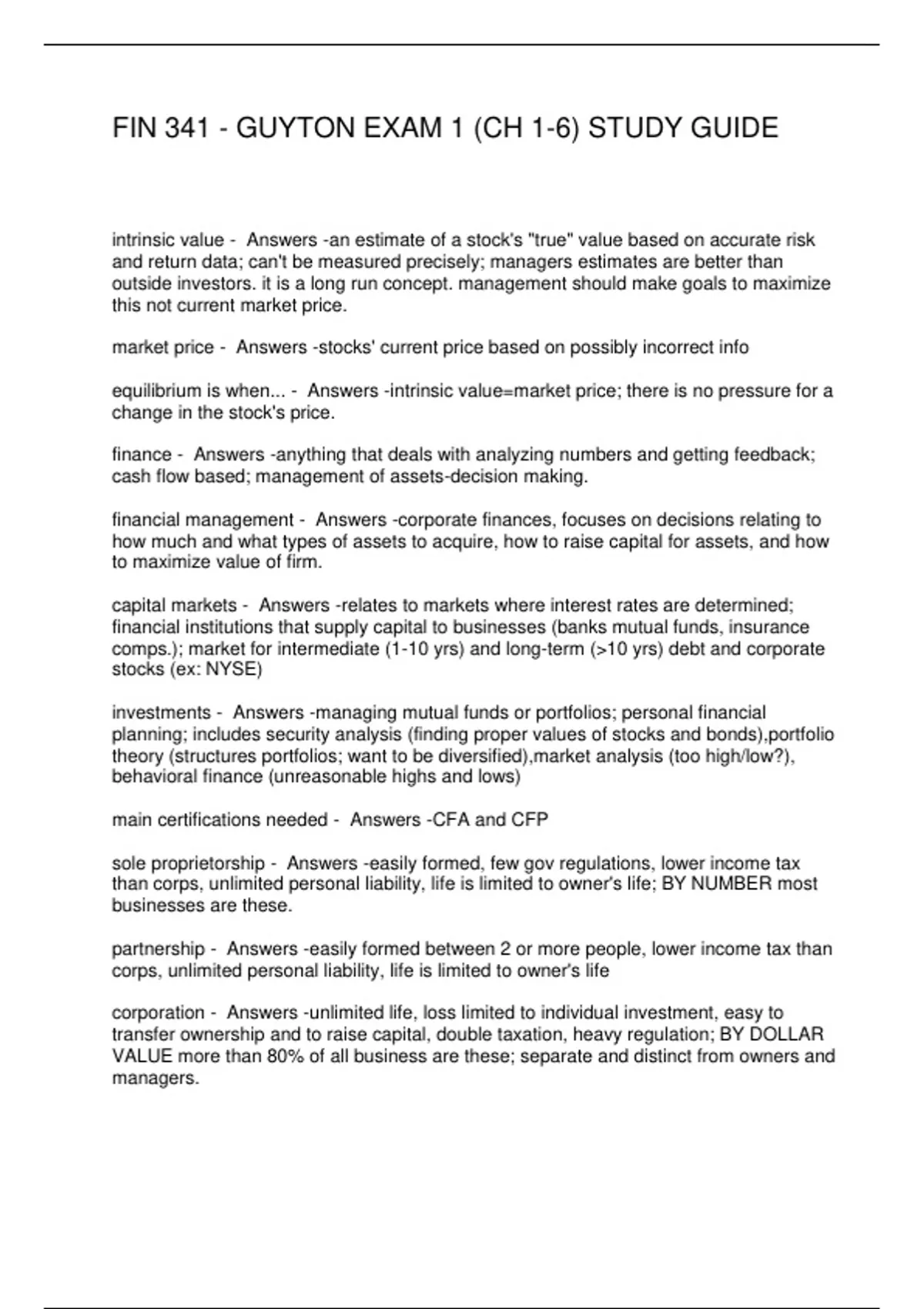 FIN 341 - GUYTON EXAM 1 (CH 1-6) STUDY GUIDE

intrinsic value - Answers -an estimate of a stock's "true" value based on accurate risk and return data; can't be measured precisely; managers estimates are better than outside investors. it is a long run concept. management should make goals to maximize this not current market price.

market price - Answers -stocks' current price based on possibly incorrect info

equilibrium is when... - Answers -intrinsic value=market price; there is no pressure for a change in the stock's price.

finance - Answers -anything that deals with analyzing numbers and getting feedback; cash flow based; management of assets-decision making.

financial management - Answers -corporate finances, focuses on decisions relating to how much and what types of assets to acquire, how to raise capital for assets, and how to maximize value of firm.

capital markets - Answers -relates to markets where interest rates are determined; financial institutions that supply capital to businesses (banks mutual funds, insurance comps.); market for intermediate (1-10 yrs) and long-term (>10 yrs) debt and corporate stocks (ex: NYSE)

investments - Answers -managing mutual funds or portfolios; personal financial planning; includes security analysis (finding proper values of stocks and bonds),portfolio theory (structures portfolios; want to be diversified),market analysis (too high/low?), behavioral finance (unreasonable highs and lows)

main certifications needed - Answers -CFA and CFP

sole proprietorship - Answers -easily formed, few gov regulations, lower income tax than corps, unlimited personal liability, life is limited to owner's life; BY NUMBER most businesses are these.

partnership - Answers -easily formed between 2 or more people, lower income tax than corps, unlimited personal liability, life is limited to owner's life

corporation - Answers -unlimited life, loss limited to individual investment, easy to transfer ownership and to raise capital, double taxation, heavy regulation; BY DOLLAR VALUE more than 80% of all business are these; separate and distinct from owners and managers.